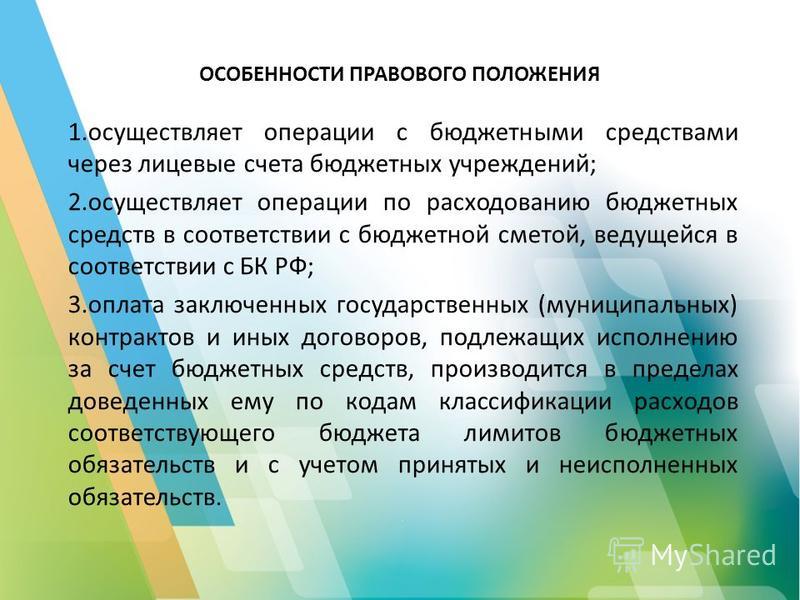 ОСОБЕННОСТИ ПРАВОВОГО ПОЛОЖЕНИЯ

1.осуществляет операции с бюджетными средствами через лицевые счета бюджетных учреждений;

2.осуществляет операции по расходованию бюджетных средств в соответствии с бюджетной сметой, ведущейся в соответствии с БК РФ;

3.оплата заключенных государственных (муниципальных) контрактов и иных договоров, подлежащих исполнению за счет бюджетных средств, производится в пределах доведенных ему по кодам классификации расходов соответствующего бюджета лимитов бюджетных обязательств и с учетом принятых и неисполненных обязательств.

MyShared